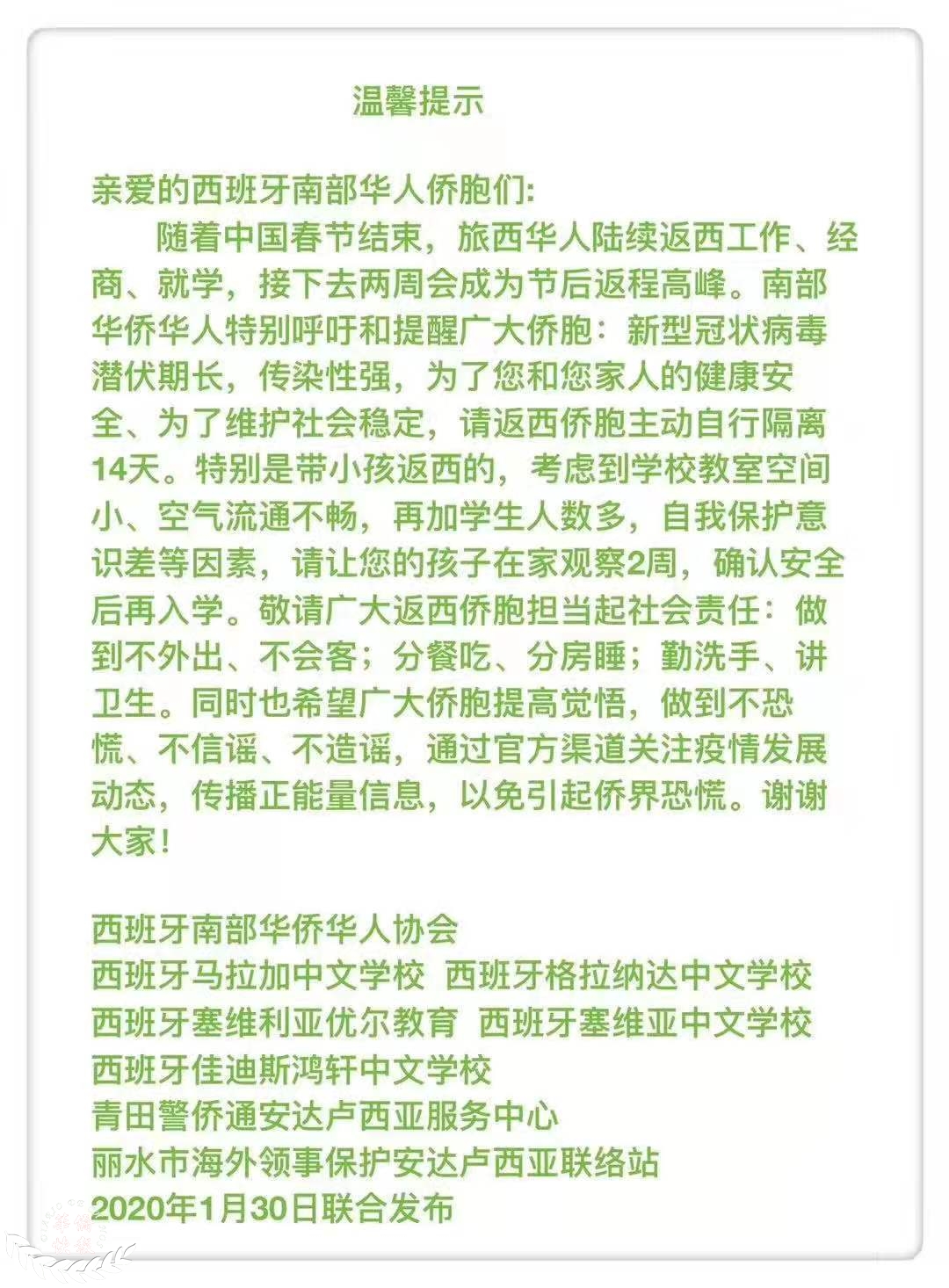 温馨提示

亲爱的西班牙南部华人侨胞们:

随着中国春节结束，旅西华人陆续返西工作、经商、就学，接下去两周会成为节后返程高峰。南部华侨华人特别呼吁和提醒广大侨胞：新型冠状病毒潜伏期长，传染性强，为了您和您家人的健康安全、为了维护社会稳定，请返西侨胞主动自行隔离14天。特别是带小孩返西的，考虑到学校教室空间小、空气流通不畅，再加学生人数多，自我保护意识差等因素，请让您的孩子在家观察2周，确认安全后再入学。敬请广大返西侨胞担当起社会责任：做到不外出、不会客；分餐吃、分房睡；勤洗手、讲卫生。同时也希望广大侨胞提高觉悟，做到不恐慌、不信谣、不造谣，通过官方渠道关注疫情发展动态，传播正能量信息，以免引起侨界恐慌。谢谢大家！

西班牙南部华侨华人协会
西班牙马拉加中文学校 西班牙格拉纳达中文学校
西班牙塞维利亚优尔教育 西班牙塞维亚中文学校
西班牙佳迪斯鸿轩中文学校
青田警侨通安达卢西亚服务中心
丽水市海外领事保护安达卢西亚联络站
2020年1月30日联合发布